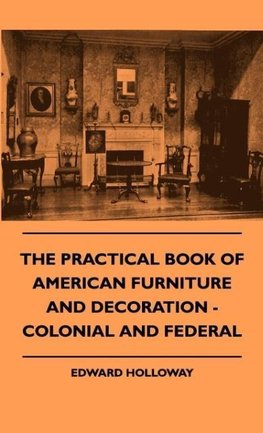 THE PRACTICAL BOOK OF AMERICAN FURNITURE AND DECORATION - COLONIAL AND FEDERAL

EDWARD HOLLOWAY